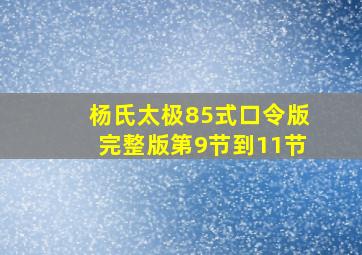 杨氏太极85式口令版
完整版第9节到11节